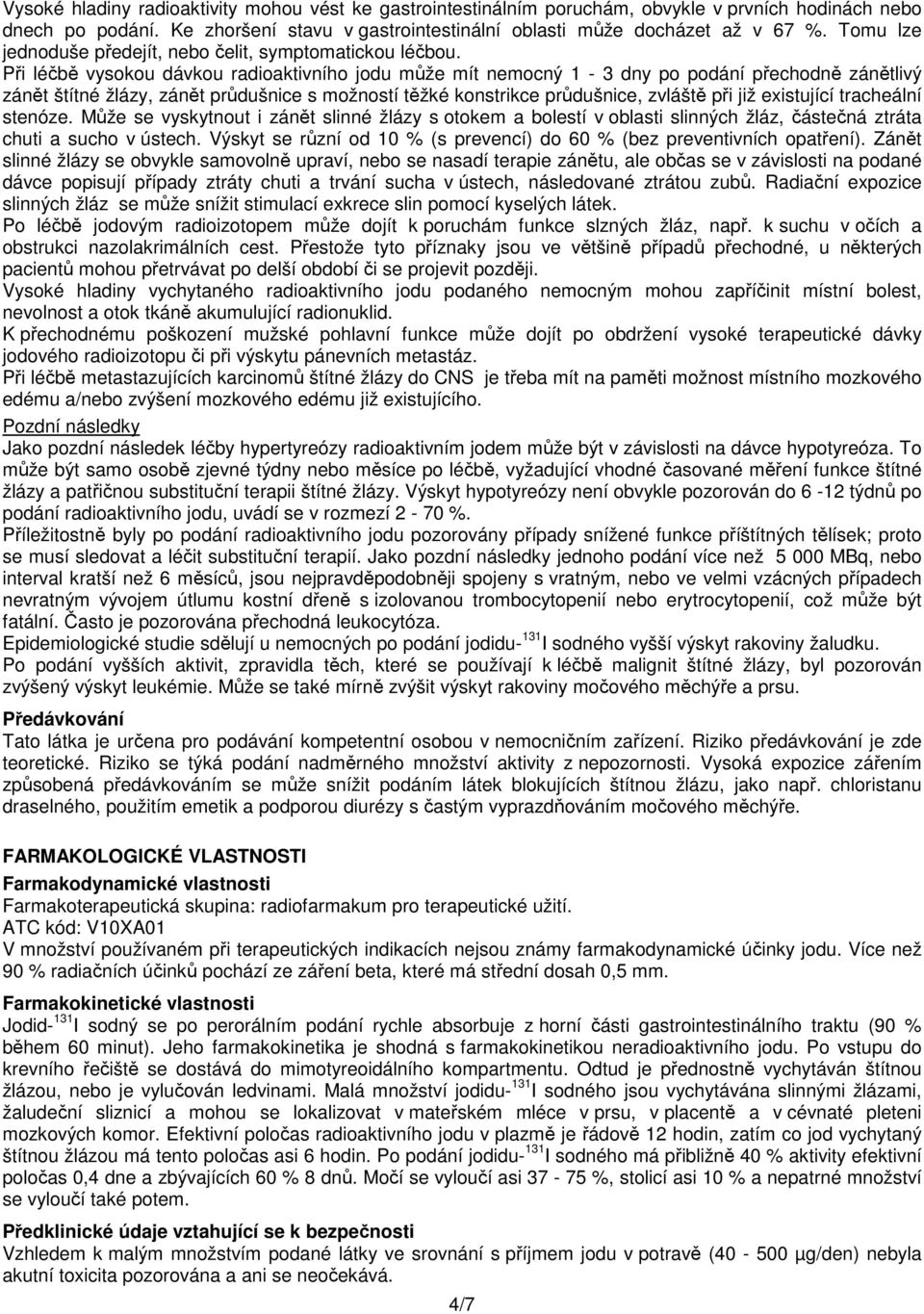 Vysoké hladiny radioaktivity mohou vést ke gastrointestinálním poruchám, obvykle v prvních hodinách nebo dnech po podání. Ke zhoršení stavu v gastrointestinální oblasti může docházet až v 67 %. Tomu lze jednoduše předejít, nebo čelit, symptomatickou léčbou.
Při léčbě vysokou dávkou radioaktivního jodu může mít nemocný 1 - 3 dny po podání přechodně zánětlivý zánět štítné žlázy, zánět průdušnice s možností těžké konstrikce průdušnice, zvláště při již existující tracheální stenóze. Může se vyskytnout i zánět slinné žlázy s otokem a bolestí v oblasti slinných žláz, částečná ztráta chuti a sucho v ústech. Výskyt se různí od 10 % (s prevencí) do 60 % (bez preventivních opatření). Zánět slinné žlázy se obvykle samovolně upraví, nebo se nasadí terapie zánětu, ale občas se v závislosti na podané dávce popisují případy ztráty chuti a trvání sucha v ústech, následované ztrátou zubů. Radiační expozice slinných žláz se může snížit stimulací exkrece slin pomocí kyselých látek.
Po léčbě jodovým radioizotopem může dojít k poruchám funkce slzných žláz, např. k suchu v očích a obstrukci nazolakrimálních cest. Přestože tyto příznaky jsou ve většině případů přechodné, u některých pacientů mohou přetrvávat po delší období či se projevit později.
Vysoké hladiny vychytaného radioaktivního jodu podaného nemocným mohou zapříčinit místní bolest, nevolnost a otok tkáně akumulující radionuklid.
K přechodnému poškození mužské pohlavní funkce může dojít po obdržení vysoké terapeutické dávky jodového radioizotopu či při výskytu pánevních metastáz.
Při léčbě metastazujících karcinomů štítné žlázy do CNS je třeba mít na paměti možnost místního mozkového edému a/nebo zvýšení mozkového edému již existujícího.
Pozdní následky
Jako pozdní následek léčby hypertyreózy radioaktivním jodem může být v závislosti na dávce hypotyreóza. To může být samo osobě zjevné týdny nebo měsíce po léčbě, vyžadující vhodné časované měření funkce štítné žlázy a patřičnou substituční terapii štítné žlázy. Výskyt hypotyreózy není obvykle pozorován do 6 -12 týdnů po podání radioaktivního jodu, uvádí se v rozmezí 2 - 70 %.
Příležitostně byly po podání radioaktivního jodu pozorovány případy snížené funkce příštítných tělísek; proto se musí sledovat a léčit substituční terapií. Jako pozdní následky jednoho podání více než 5 000 MBq, nebo interval kratší než 6 měsíců, jsou nejpravděpodobněji spojeny s vratným, nebo ve velmi vzácných případech nevratným vývojem útlumu kostní dřeně s izolovanou trombocytopenií nebo erytrocytopenií, což může být fatální. Často je pozorována přechodná leukocytóza.
Epidemiologické studie sdělují u nemocných po podání jodidu-$^{131}$I sodného vyšší výskyt rakoviny žaludku.
Po podání vyšších aktivit, zpravidla těch, které se používají k léčbě malignit štítné žlázy, byl pozorován zvýšený výskyt leukémie. Může se také mírně zvýšit výskyt rakoviny močového měchýře a prsu.

Předávkování
Tato látka je určena pro podávání kompetentní osobou v nemocničním zařízení. Riziko předávkování je zde teoretické. Riziko se týká podání nadměrného množství aktivity z nepozornosti. Vysoká expozice zářením způsobená předávkováním se může snížit podáním látek blokujících štítnou žlázu, jako např. chloristanu draselného, použitím emetik a podporou diurézy s častým vyprazdňováním močového měchýře.

FARMAKOLOGICKÉ VLASTNOSTI
Farmakodynamické vlastnosti
Farmakoterapeutická skupina: radiofarmakum pro terapeutické užití.
ATC kód: V10XA01
V množství používaném při terapeutických indikacích nejsou známy farmakodynamické účinky jodu. Více než 90 % radiačních účinků pochází ze záření beta, které má střední dosah 0,5 mm.

Farmakokinetické vlastnosti
Jodid-$^{131}$I sodný se po perorálním podání rychle absorbuje z horní části gastrointestinálního traktu (90 % během 60 minut). Jeho farmakokinetika je shodná s farmakokinetikou neradioaktivního jodu. Po vstupu do krevního řečiště se dostává do mimotyreoidálního kompartmentu. Odtud je přednostně vychytáván štítnou žlázou, nebo je vylučován ledvinami. Malá množství jodidu-$^{131}$I sodného jsou vychytávána slinnými žlázami, žaludeční sliznicí a mohou se lokalizovat v mateřském mléce v prsu, v placentě a v cévnaté pleteni mozkových komor. Efektivní poločas radioaktivního jodu v plazmě je řádově 12 hodin, zatím co jod vychytaný štítnou žlázou má tento poločas asi 6 hodin. Po podání jodidu-$^{131}$I sodného má přibližně 40 % aktivity efektivní poločas 0,4 dne a zbývajících 60 % 8 dnů. Močí se vyloučí asi 37 - 75 %, stolicí asi 10 % a nepatrné množství se vyloučí také potem.

Předklinické údaje vztahující se k bezpečnosti
Vzhledem k malým množstvím podané látky ve srovnání s příjmem jodu v potravě (40 - 500 µg/den) nebyla akutní toxicita pozorována a ani se neočekává.

4/7